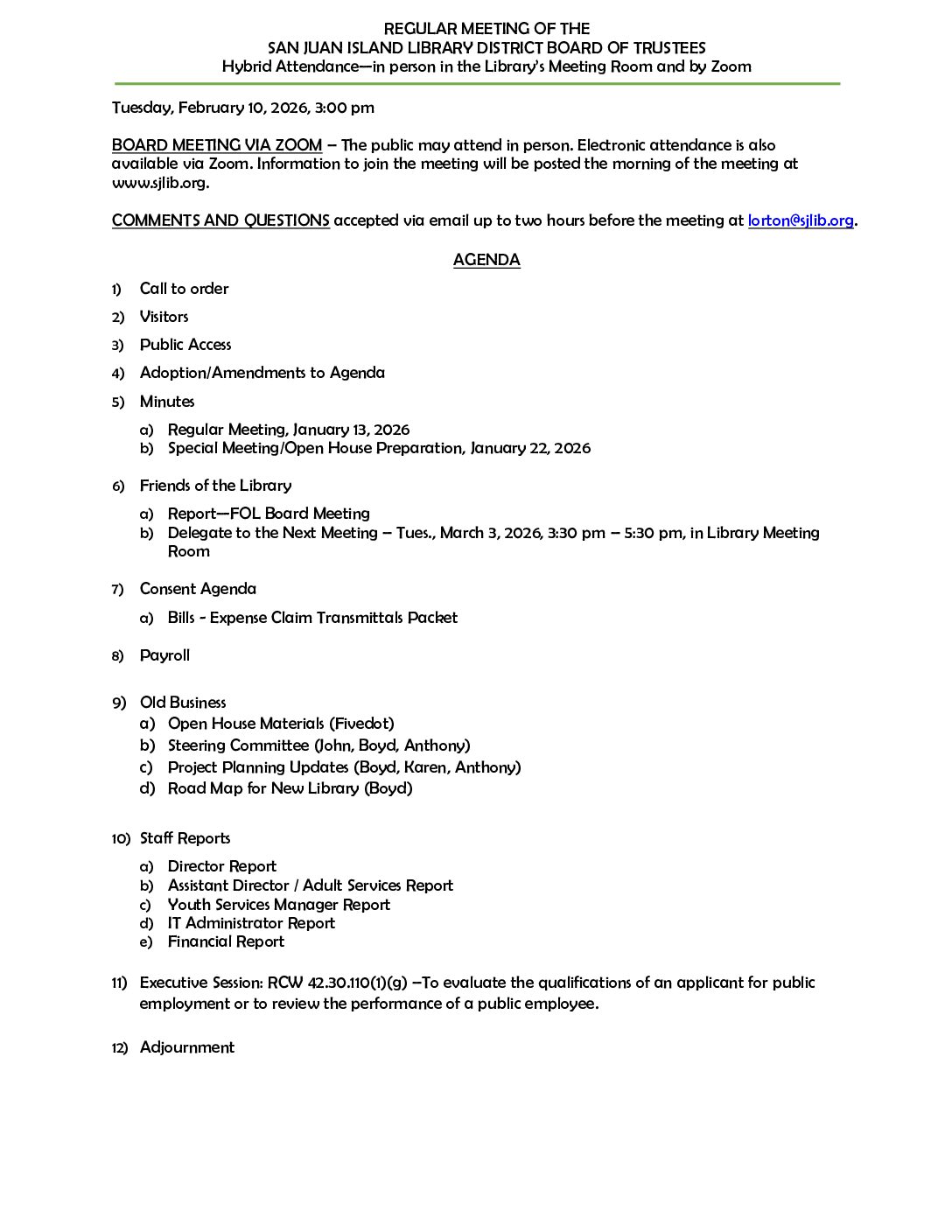 REGULAR MEETING OF THE
SAN JUAN ISLAND LIBRARY DISTRICT BOARD OF TRUSTEES
Hybrid Attendance—in person in the Library's Meeting Room and by Zoom

Tuesday, February 10, 2026, 3:00 pm

BOARD MEETING VIA ZOOM – The public may attend in person. Electronic attendance is also available via Zoom. Information to join the meeting will be posted the morning of the meeting at www.sjlib.org.

COMMENTS AND QUESTIONS accepted via email up to two hours before the meeting at lorton@sjlib.org.

AGENDA

1) Call to order
2) Visitors
3) Public Access
4) Adoption/Amendments to Agenda
5) Minutes
a) Regular Meeting, January 13, 2026
b) Special Meeting/Open House Preparation, January 22, 2026

6) Friends of the Library
a) Report—FOL Board Meeting
b) Delegate to the Next Meeting – Tues., March 3, 2026, 3:30 pm – 5:30 pm, in Library Meeting Room

7) Consent Agenda
a) Bills - Expense Claim Transmittals Packet

8) Payroll

9) Old Business
a) Open House Materials (Fivedot)
b) Steering Committee (John, Boyd, Anthony)
c) Project Planning Updates (Boyd, Karen, Anthony)
d) Road Map for New Library (Boyd)

10) Staff Reports
a) Director Report
b) Assistant Director / Adult Services Report
c) Youth Services Manager Report
d) IT Administrator Report
e) Financial Report

11) Executive Session: RCW 42.30.110(1)(g) –To evaluate the qualifications of an applicant for public employment or to review the performance of a public employee.

12) Adjournment